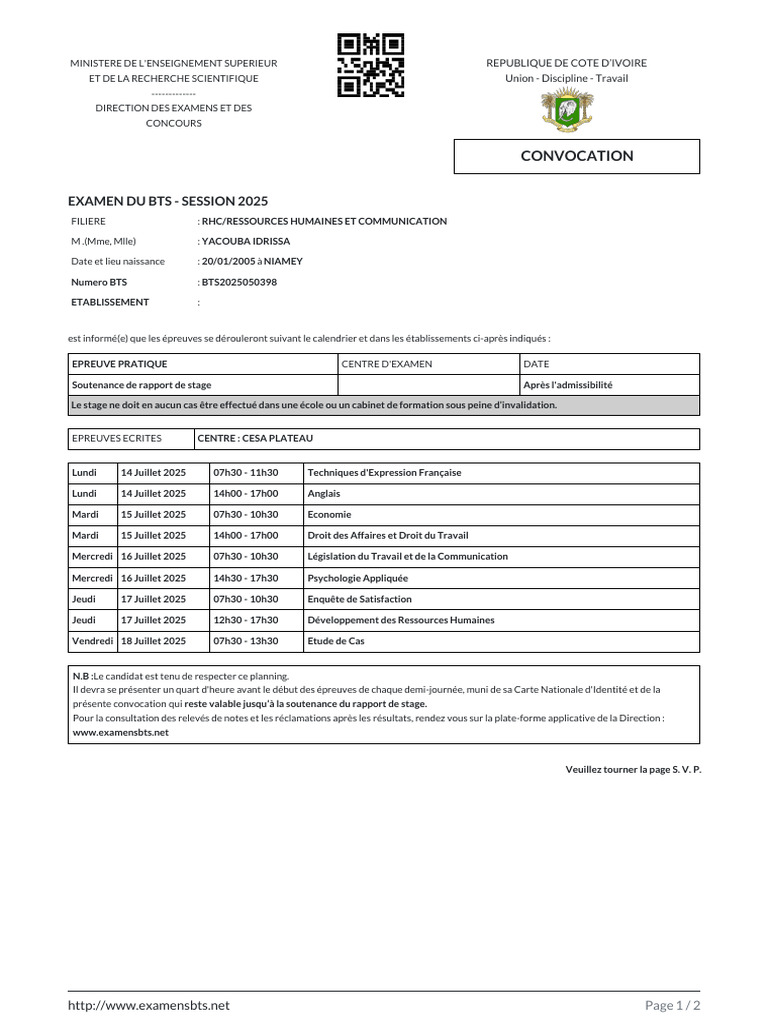 MINISTERE DE L'ENSEIGNEMENT SUPERIEUR ET DE LA RECHERCHE SCIENTIFIQUE
-------------
DIRECTION DES EXAMENS ET DES CONCOURS

REPUBLIQUE DE COTE D'IVOIRE
Union - Discipline - Travail

CONVOCATION

EXAMEN DU BTS - SESSION 2025

FILIERE : RHC/RESSOURCES HUMAINES ET COMMUNICATION
M .(Mme, Mlle) : YACOUBA IDRISSA
Date et lieu naissance : 20/01/2005 à NIAMEY
Numero BTS : BTS2025050398
ETABLISSEMENT :

est informé(e) que les épreuves se dérouleront suivant le calendrier et dans les établissements ci-après indiqués :

| EPREUVE PRATIQUE | CENTRE D'EXAMEN | DATE |
|---|---|---|
| Soutenance de rapport de stage | | Après l'admissibilité |
| Le stage ne doit en aucun cas être effectué dans une école ou un cabinet de formation sous peine d'invalidation. | | |

| EPREUVES ECRITES | CENTRE : CESA PLATEAU |
|---|---|

| Lundi | 14 Juillet 2025 | 07h30 - 11h30 | Techniques d'Expression Française |
|---|---|---|---|
| Lundi | 14 Juillet 2025 | 14h00 - 17h00 | Anglais |
| Mardi | 15 Juillet 2025 | 07h30 - 10h30 | Economie |
| Mardi | 15 Juillet 2025 | 14h00 - 17h00 | Droit des Affaires et Droit du Travail |
| Mercredi | 16 Juillet 2025 | 07h30 - 10h30 | Législation du Travail et de la Communication |
| Mercredi | 16 Juillet 2025 | 14h30 - 17h30 | Psychologie Appliquée |
| Jeudi | 17 Juillet 2025 | 07h30 - 10h30 | Enquête de Satisfaction |
| Jeudi | 17 Juillet 2025 | 12h30 - 17h30 | Développement des Ressources Humaines |
| Vendredi | 18 Juillet 2025 | 07h30 - 13h30 | Etude de Cas |

N.B :Le candidat est tenu de respecter ce planning.
Il devra se présenter un quart d'heure avant le début des épreuves de chaque demi-journée, muni de sa Carte Nationale d'Identité et de la présente convocation qui reste valable jusqu'à la soutenance du rapport de stage.
Pour la consultation des relevés de notes et les réclamations après les résultats, rendez vous sur la plate-forme applicative de la Direction : www.examensbts.net

Veuillez tourner la page S. V. P.

http://www.examensbts.net
Page 1 / 2